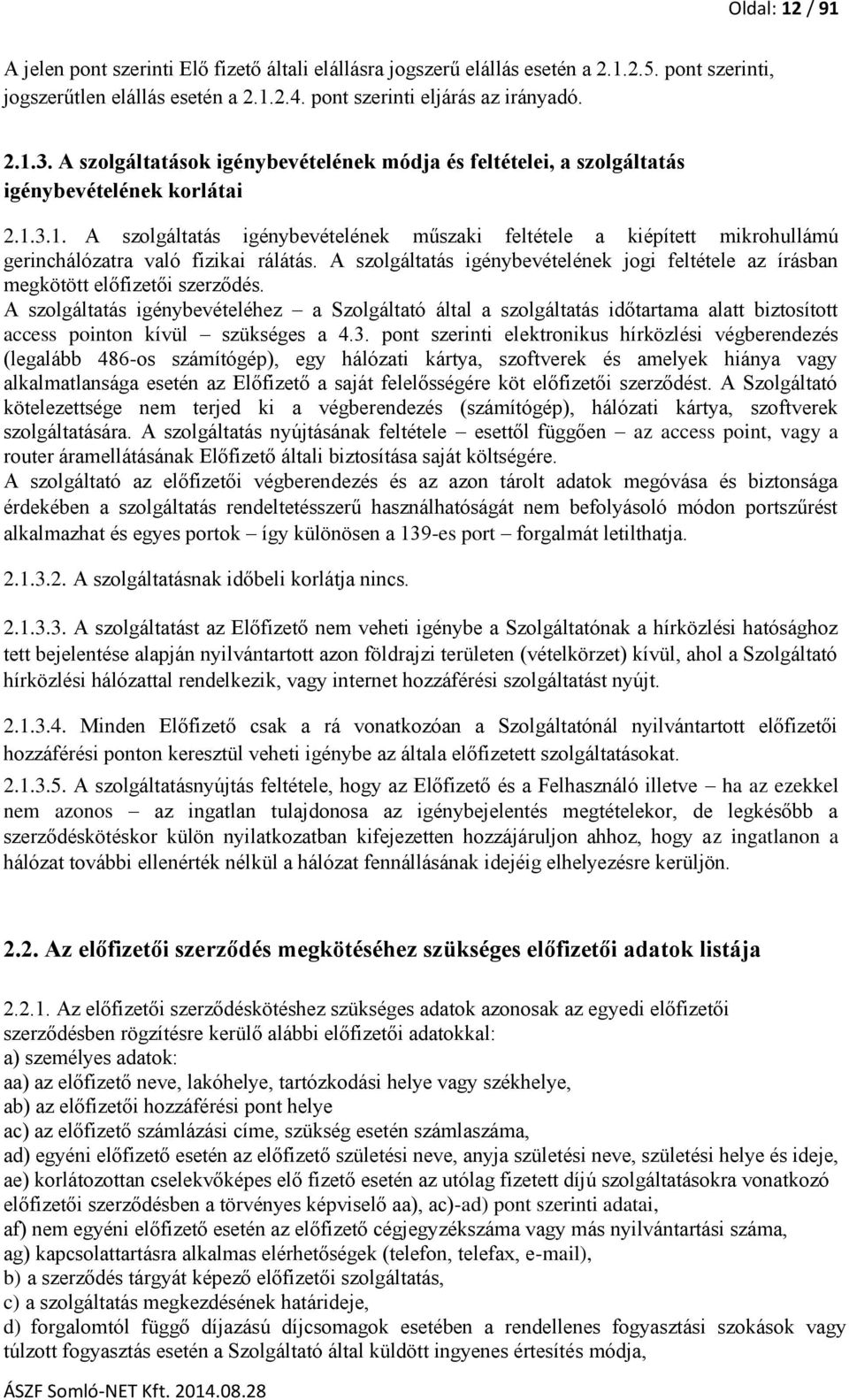 Oldal: 12 / 91

A jelen pont szerinti Elő fizető általi elállásra jogszerű elállás esetén a 2.1.2.5. pont szerinti, jogszerűtlen elállás esetén a 2.1.2.4. pont szerinti eljárás az irányadó.

2.1.3. A szolgáltatások igénybevételének módja és feltételei, a szolgáltatás igénybevételének korlátai

2.1.3.1. A szolgáltatás igénybevételének műszaki feltétele a kiépített mikrohullámú gerinchálózatra való fizikai rálátás. A szolgáltatás igénybevételének jogi feltétele az írásban megkötött előfizetői szerződés.
A szolgáltatás igénybevételéhez – a Szolgáltató által a szolgáltatás időtartama alatt biztosított access pointon kívül – szükséges a 4.3. pont szerinti elektronikus hírközlési végberendezés (legalább 486-os számítógép), egy hálózati kártya, szoftverek és amelyek hiánya vagy alkalmatlansága esetén az Előfizető a saját felelősségére köt előfizetői szerződést. A Szolgáltató kötelezettsége nem terjed ki a végberendezés (számítógép), hálózati kártya, szoftverek szolgáltatására. A szolgáltatás nyújtásának feltétele – esettől függően – az access point, vagy a router áramellátásának Előfizető általi biztosítása saját költségére.
A szolgáltató az előfizetői végberendezés és az azon tárolt adatok megóvása és biztonsága érdekében a szolgáltatás rendeltetésszerű használhatóságát nem befolyásoló módon portszűrést alkalmazhat és egyes portok – így különösen a 139-es port – forgalmát letilthatja.

2.1.3.2. A szolgáltatásnak időbeli korlátja nincs.

2.1.3.3. A szolgáltatást az Előfizető nem veheti igénybe a Szolgáltatónak a hírközlési hatósághoz tett bejelentése alapján nyilvántartott azon földrajzi területen (vételkörzet) kívül, ahol a Szolgáltató hírközlési hálózattal rendelkezik, vagy internet hozzáférési szolgáltatást nyújt.

2.1.3.4. Minden Előfizető csak a rá vonatkozóan a Szolgáltatónál nyilvántartott előfizetői hozzáférési ponton keresztül veheti igénybe az általa előfizetett szolgáltatásokat.

2.1.3.5. A szolgáltatásnyújtás feltétele, hogy az Előfizető és a Felhasználó illetve – ha az ezekkel nem azonos – az ingatlan tulajdonosa az igénybejelentés megtételekor, de legkésőbb a szerződéskötéskor külön nyilatkozatban kifejezetten hozzájáruljon ahhoz, hogy az ingatlanon a hálózat további ellenérték nélkül a hálózat fennállásának idejéig elhelyezésre kerüljön.

2.2. Az előfizetői szerződés megkötéséhez szükséges előfizetői adatok listája

2.2.1. Az előfizetői szerződéskötéshez szükséges adatok azonosak az egyedi előfizetői szerződésben rögzítésre kerülő alábbi előfizetői adatokkal:
a) személyes adatok:
aa) az előfizető neve, lakóhelye, tartózkodási helye vagy székhelye,
ab) az előfizetői hozzáférési pont helye
ac) az előfizető számlázási címe, szükség esetén számlaszáma,
ad) egyéni előfizető esetén az előfizető születési neve, anyja születési neve, születési helye és ideje,
ae) korlátozottan cselekvőképes elő fizető esetén az utólag fizetett díjú szolgáltatásokra vonatkozó előfizetői szerződésben a törvényes képviselő aa), ac)-ad) pont szerinti adatai,
af) nem egyéni előfizető esetén az előfizető cégjegyzékszáma vagy más nyilvántartási száma,
ag) kapcsolattartásra alkalmas elérhetőségek (telefon, telefax, e-mail),
b) a szerződés tárgyát képező előfizetői szolgáltatás,
c) a szolgáltatás megkezdésének határideje,
d) forgalomtól függő díjazású díjcsomagok esetében a rendellenes fogyasztási szokások vagy túlzott fogyasztás esetén a Szolgáltató által küldött ingyenes értesítés módja,

ÁSZF Somló-NET Kft. 2014.08.28